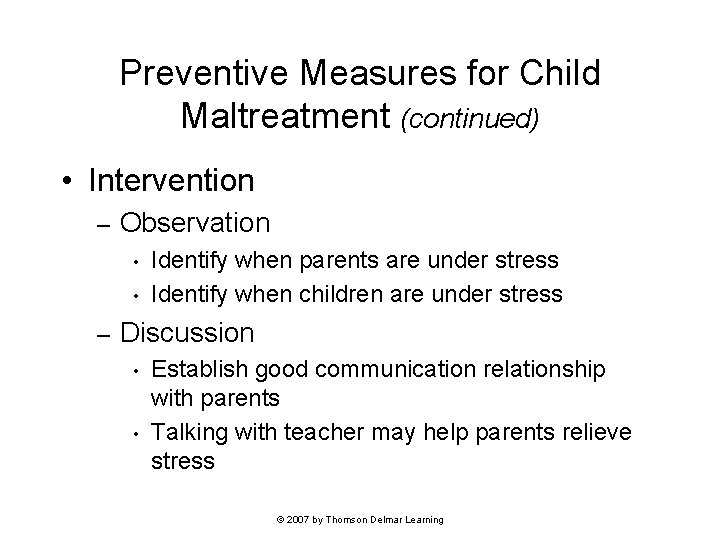 Preventive Measures for Child Maltreatment (continued)

• Intervention
– Observation
• Identify when parents are under stress
• Identify when children are under stress
– Discussion
• Establish good communication relationship with parents
• Talking with teacher may help parents relieve stress

© 2007 by Thomson Delmar Learning